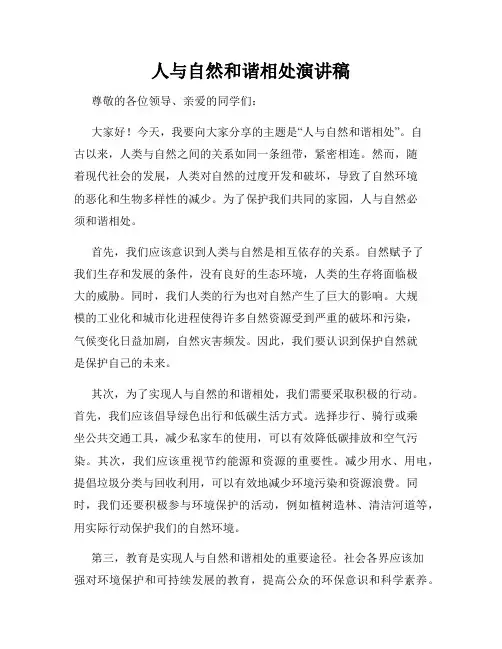 人与自然和谐相处演讲稿

尊敬的各位领导、亲爱的同学们：

大家好！今天，我要向大家分享的主题是“人与自然和谐相处”。自古以来，人类与自然之间的关系如同一条纽带，紧密相连。然而，随着现代社会的发展，人类对自然的过度开发和破坏，导致了自然环境的恶化和生物多样性的减少。为了保护我们共同的家园，人与自然必须和谐相处。

首先，我们应该意识到人类与自然是相互依存的关系。自然赋予了我们生存和发展的条件，没有良好的生态环境，人类的生存将面临极大的威胁。同时，我们人类的行为也对自然产生了巨大的影响。大规模的工业化和城市化进程使得许多自然资源受到严重的破坏和污染，气候变化日益加剧，自然灾害频发。因此，我们要认识到保护自然就是保护自己的未来。

其次，为了实现人与自然的和谐相处，我们需要采取积极的行动。首先，我们应该倡导绿色出行和低碳生活方式。选择步行、骑行或乘坐公共交通工具，减少私家车的使用，可以有效降低碳排放和空气污染。其次，我们应该重视节约能源和资源的重要性。减少用水、用电，提倡垃圾分类与回收利用，可以有效地减少环境污染和资源浪费。同时，我们还要积极参与环境保护的活动，例如植树造林、清洁河道等，用实际行动保护我们的自然环境。

第三，教育是实现人与自然和谐相处的重要途径。社会各界应该加强对环境保护和可持续发展的教育，提高公众的环保意识和科学素养。